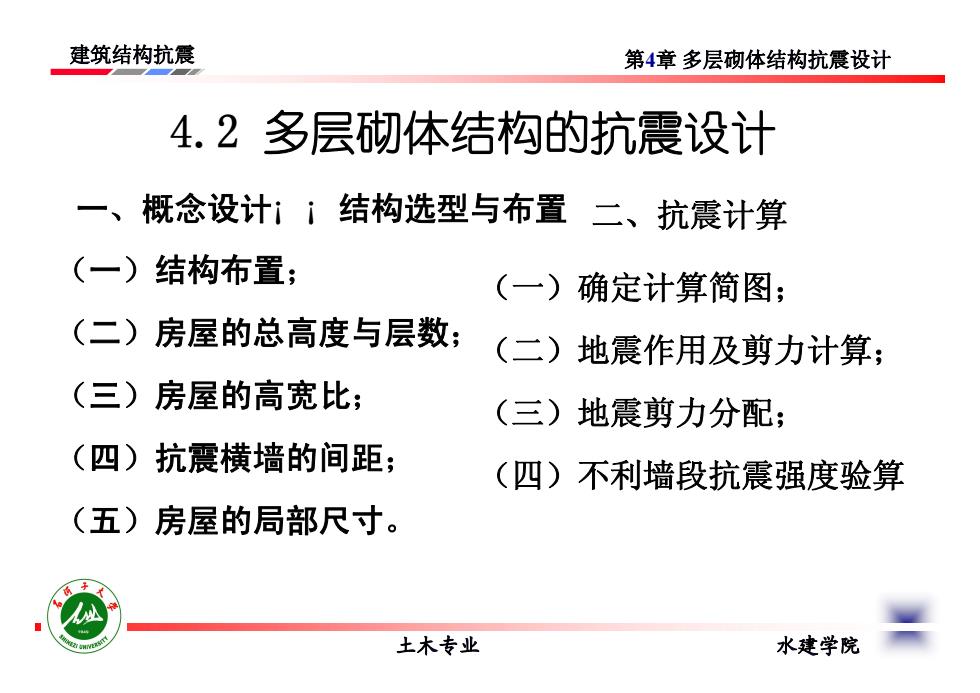 建筑结构抗震

第4章 多层砌体结构抗震设计

4.2 多层砌体结构的抗震设计

一、概念设计¡ ¡ 结构选型与布置

（一）结构布置；

（二）房屋的总高度与层数；

（三）房屋的高宽比；

（四）抗震横墙的间距；

（五）房屋的局部尺寸。

二、抗震计算

（一）确定计算简图；

（二）地震作用及剪力计算；

（三）地震剪力分配；

（四）不利墙段抗震强度验算

石河子大学
SHIHEZI UNIVERSITY

土木专业

水建学院